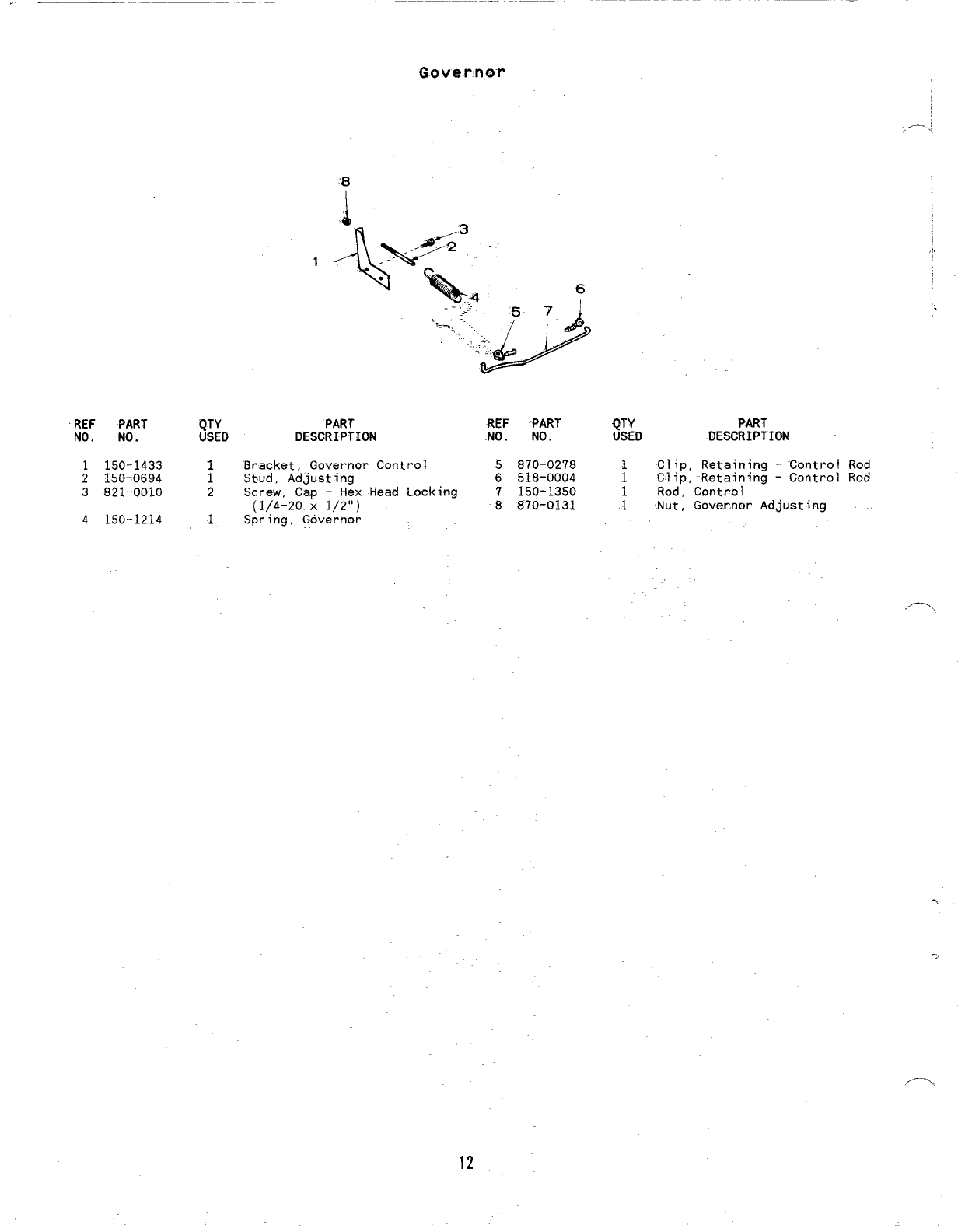 Governor

8

3

2

1

4

6

5

7

| REF NO. | PART NO. | QTY USED | PART DESCRIPTION |
|---|---|---|---|
| 1 | 150-1433 | 1 | Bracket, Governor Control |
| 2 | 150-0694 | 1 | Stud, Adjusting |
| 3 | 821-0010 | 2 | Screw, Cap - Hex Head Locking (1/4-20 x 1/2") |
| 4 | 150-1214 | 1 | Spring, Governor |

| REF NO. | PART NO. | QTY USED | PART DESCRIPTION |
|---|---|---|---|
| 5 | 870-0278 | 1 | Clip, Retaining - Control Rod |
| 6 | 518-0004 | 1 | Clip, Retaining - Control Rod |
| 7 | 150-1350 | 1 | Rod, Control |
| 8 | 870-0131 | 1 | Nut, Governor Adjusting |

12